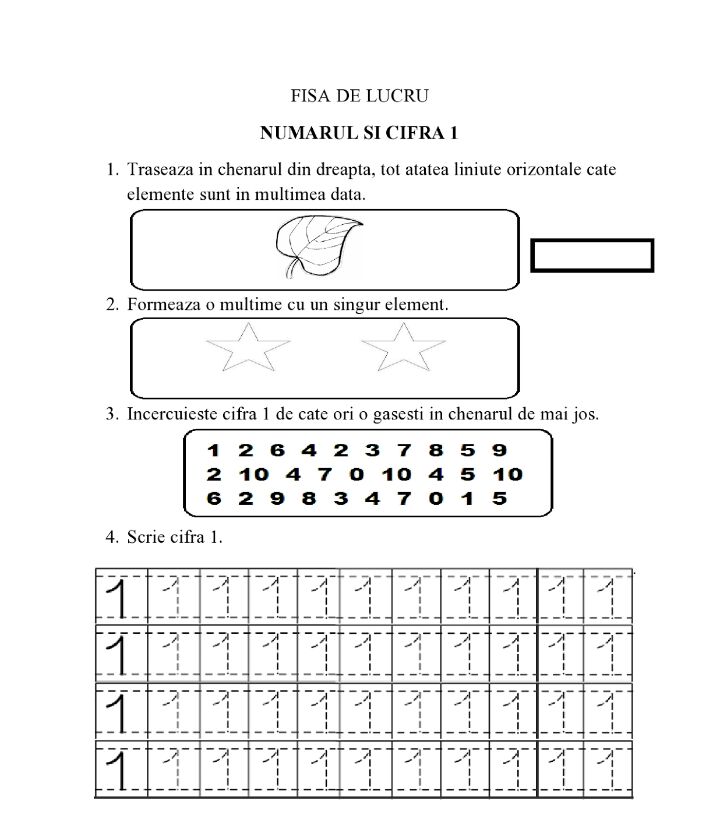 FISA DE LUCRU

NUMARUL SI CIFRA 1

1. Traseaza in chenarul din dreapta, tot atatea liniute orizontale cate elemente sunt in multimea data.

2. Formeaza o multime cu un singur element.

3. Incercuieste cifra 1 de cate ori o gasesti in chenarul de mai jos.

1 2 6 4 2 3 7 8 5 9
2 10 4 7 0 10 4 5 10
6 2 9 8 3 4 7 0 1 5

4. Scrie cifra 1.

1 1 1 1 1 1 1 1 1 1 1
1 1 1 1 1 1 1 1 1 1 1
1 1 1 1 1 1 1 1 1 1 1
1 1 1 1 1 1 1 1 1 1 1